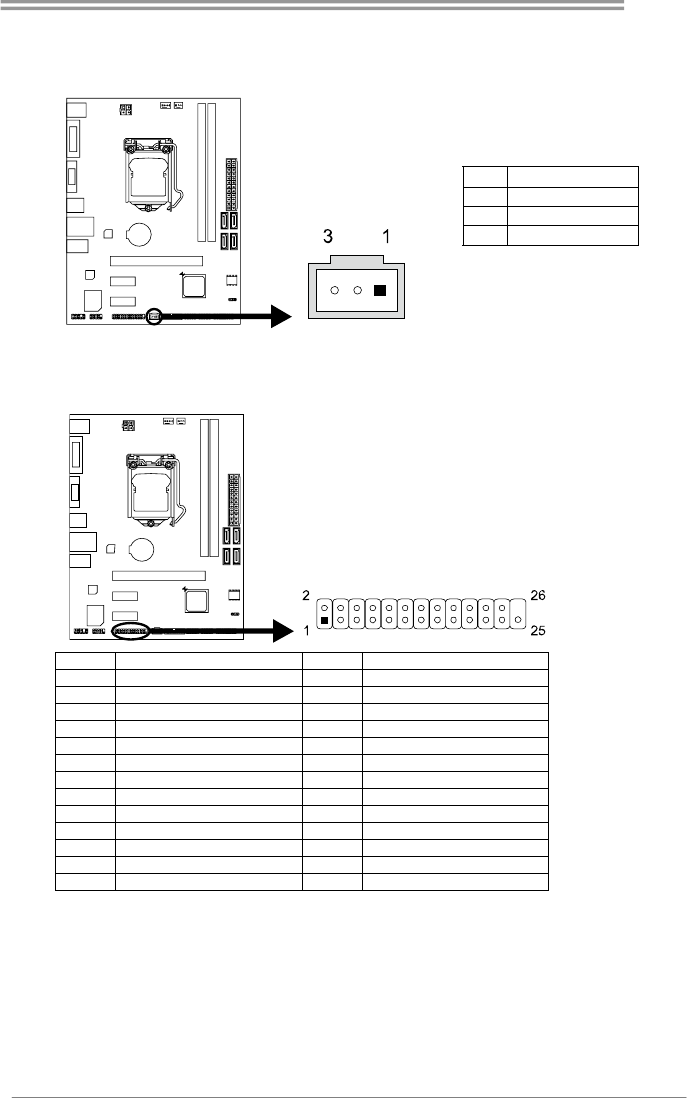 3 1

2 26

1 25